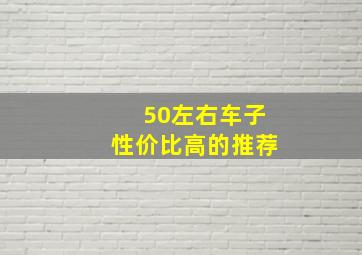 50左右车子
性价比高的推荐